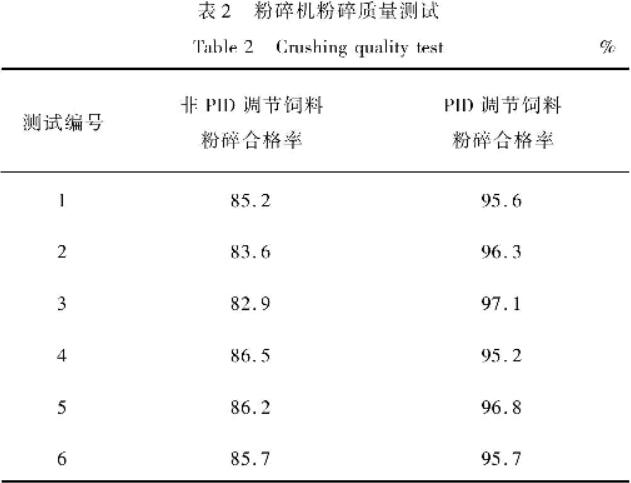 表 2　粉碎机粉碎质量测试

Table 2　Crushing quality test　%

| 测试编号 | 非 PID 调节饲料粉碎合格率 | PID 调节饲料粉碎合格率 |
|---|---|---|
| 1 | 85.2 | 95.6 |
| 2 | 83.6 | 96.3 |
| 3 | 82.9 | 97.1 |
| 4 | 86.5 | 95.2 |
| 5 | 86.2 | 96.8 |
| 6 | 85.7 | 95.7 |